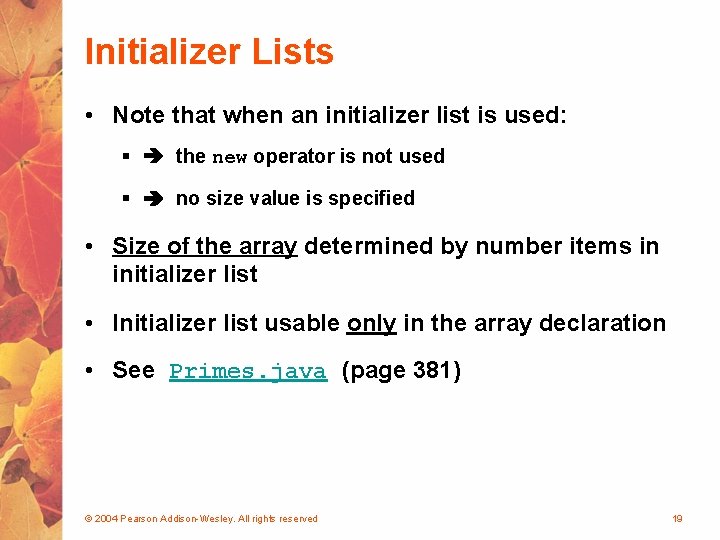 Initializer Lists

• Note that when an initializer list is used:

▪ ➔ the new operator is not used

▪ ➔ no size value is specified

• Size of the array determined by number items in initializer list

• Initializer list usable only in the array declaration

• See Primes.java (page 381)

© 2004 Pearson Addison-Wesley. All rights reserved

19